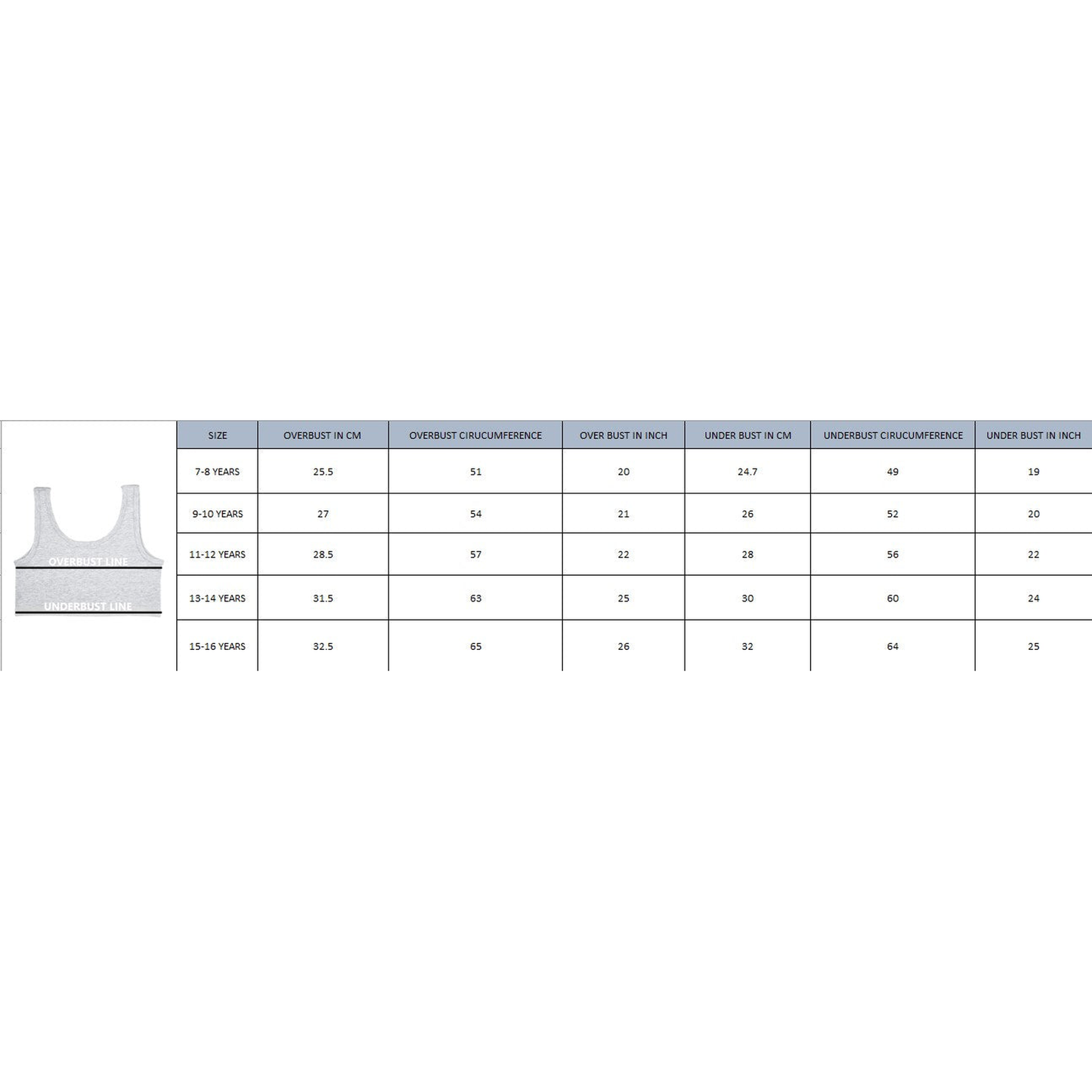 OVERBUST LINE
UNDERBUST LINE

| SIZE | OVERBUST IN CM | OVERBUST CIRUCUMFERENCE | OVER BUST IN INCH | UNDER BUST IN CM | UNDERBUST CIRUCUMFERENCE | UNDER BUST IN INCH |
|---|---|---|---|---|---|---|
| 7-8 YEARS | 25.5 | 51 | 20 | 24.7 | 49 | 19 |
| 9-10 YEARS | 27 | 54 | 21 | 26 | 52 | 20 |
| 11-12 YEARS | 28.5 | 57 | 22 | 28 | 56 | 22 |
| 13-14 YEARS | 31.5 | 63 | 25 | 30 | 60 | 24 |
| 15-16 YEARS | 32.5 | 65 | 26 | 32 | 64 | 25 |